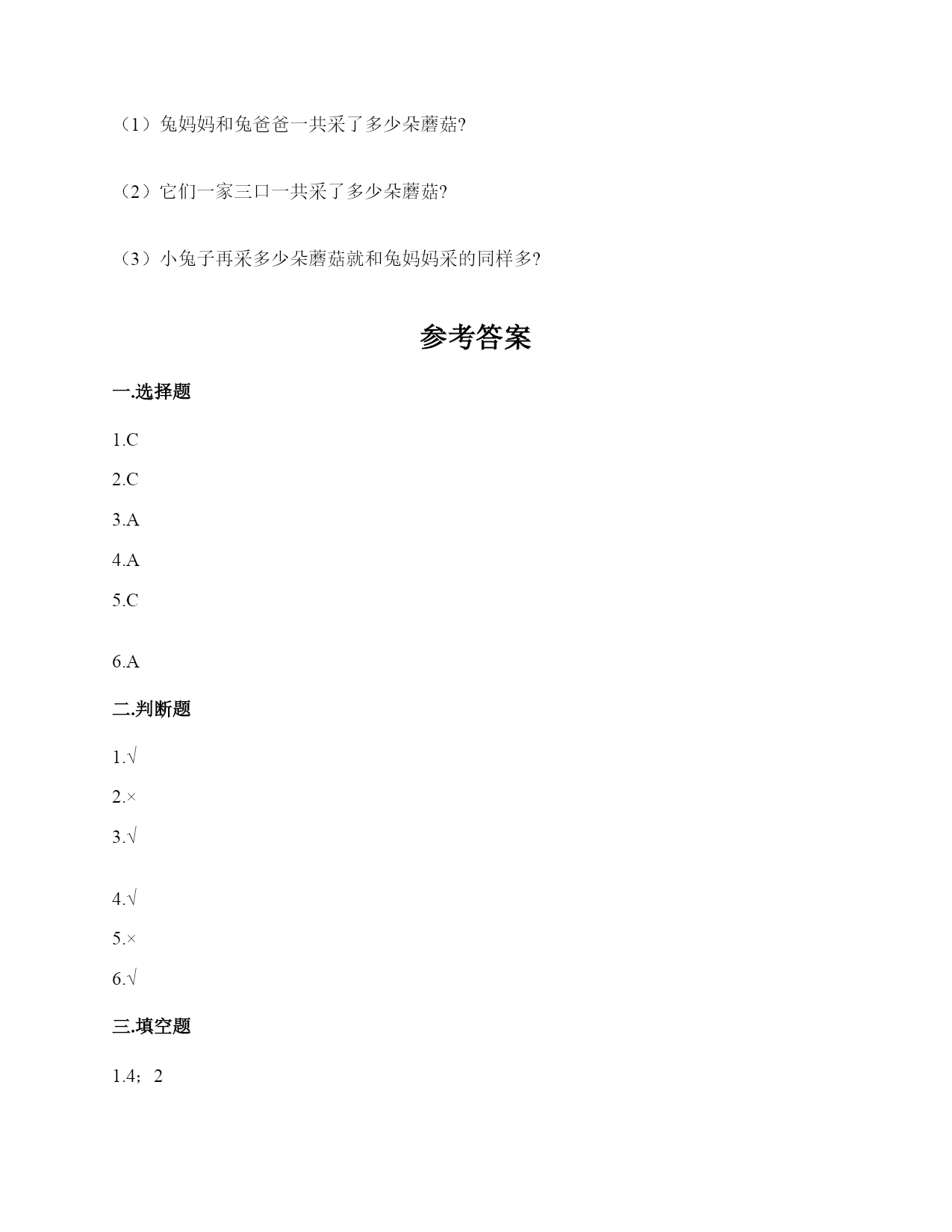 （1）兔妈妈和兔爸爸一共采了多少朵蘑菇?

（2）它们一家三口一共采了多少朵蘑菇?

（3）小兔子再采多少朵蘑菇就和兔妈妈采的同样多?

参考答案

一.选择题

1.C

2.C

3.A

4.A

5.C

6.A

二.判断题

1.√

2.×

3.√

4.√

5.×

6.√

三.填空题

1.4；2